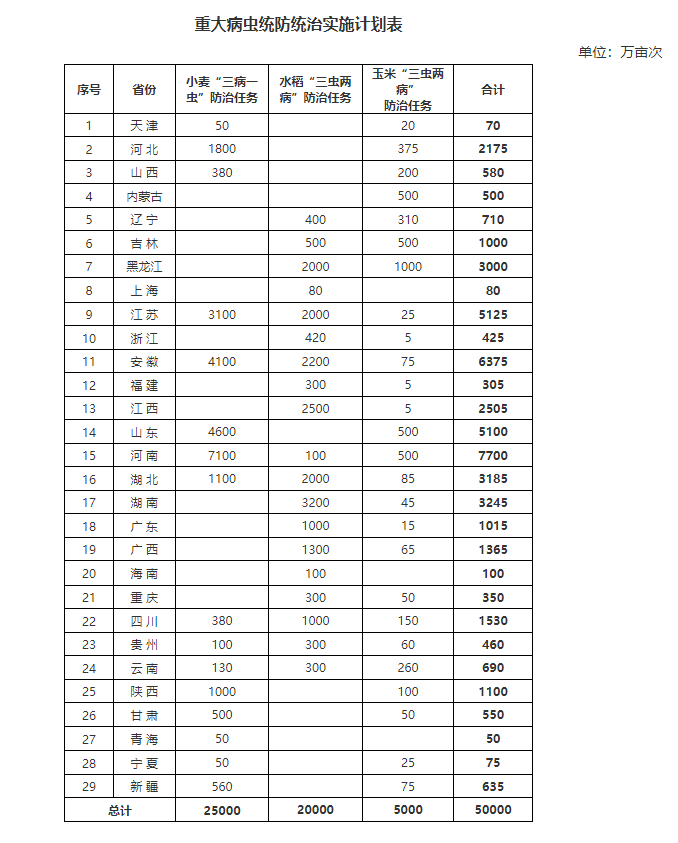 重大病虫统防统治实施计划表

单位：万亩次

| 序号 | 省份 | 小麦“三病一虫”防治任务 | 水稻“三虫两病”防治任务 | 玉米“三虫两病”防治任务 | 合计 |
|---|---|---|---|---|---|
| 1 | 天津 | 50 |  | 20 | 70 |
| 2 | 河北 | 1800 |  | 375 | 2175 |
| 3 | 山西 | 380 |  | 200 | 580 |
| 4 | 内蒙古 |  |  | 500 | 500 |
| 5 | 辽宁 |  | 400 | 310 | 710 |
| 6 | 吉林 |  | 500 | 500 | 1000 |
| 7 | 黑龙江 |  | 2000 | 1000 | 3000 |
| 8 | 上海 |  | 80 |  | 80 |
| 9 | 江苏 | 3100 | 2000 | 25 | 5125 |
| 10 | 浙江 |  | 420 | 5 | 425 |
| 11 | 安徽 | 4100 | 2200 | 75 | 6375 |
| 12 | 福建 |  | 300 | 5 | 305 |
| 13 | 江西 |  | 2500 | 5 | 2505 |
| 14 | 山东 | 4600 |  | 500 | 5100 |
| 15 | 河南 | 7100 | 100 | 500 | 7700 |
| 16 | 湖北 | 1100 | 2000 | 85 | 3185 |
| 17 | 湖南 |  | 3200 | 45 | 3245 |
| 18 | 广东 |  | 1000 | 15 | 1015 |
| 19 | 广西 |  | 1300 | 65 | 1365 |
| 20 | 海南 |  | 100 |  | 100 |
| 21 | 重庆 |  | 300 | 50 | 350 |
| 22 | 四川 | 380 | 1000 | 150 | 1530 |
| 23 | 贵州 | 100 | 300 | 60 | 460 |
| 24 | 云南 | 130 | 300 | 260 | 690 |
| 25 | 陕西 | 1000 |  | 100 | 1100 |
| 26 | 甘肃 | 500 |  | 50 | 550 |
| 27 | 青海 | 50 |  |  | 50 |
| 28 | 宁夏 | 50 |  | 25 | 75 |
| 29 | 新疆 | 560 |  | 75 | 635 |
| 总计 |  | 25000 | 20000 | 5000 | 50000 |